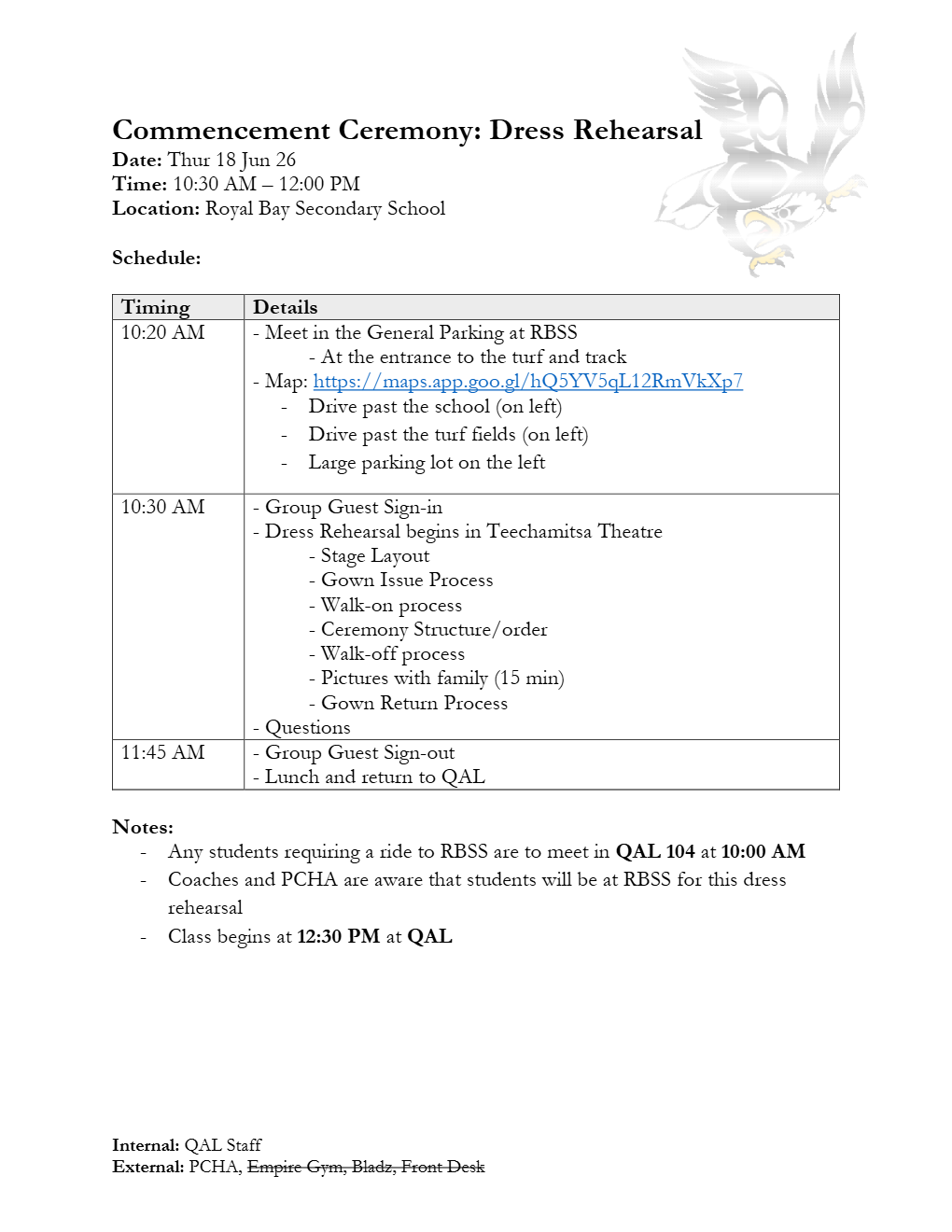 Commencement Ceremony: Dress Rehearsal
Date: Thur 18 Jun 26
Time: 10:30 AM – 12:00 PM
Location: Royal Bay Secondary School

Schedule:

| Timing | Details |
|---|---|
| 10:20 AM | - Meet in the General Parking at RBSS<br>- At the entrance to the turf and track<br>- Map: https://maps.app.goo.gl/hQ5YV5qL12RmVkXp7<br>- Drive past the school (on left)<br>- Drive past the turf fields (on left)<br>- Large parking lot on the left |
| 10:30 AM | - Group Guest Sign-in<br>- Dress Rehearsal begins in Teechamitsa Theatre<br>- Stage Layout<br>- Gown Issue Process<br>- Walk-on process<br>- Ceremony Structure/order<br>- Walk-off process<br>- Pictures with family (15 min)<br>- Gown Return Process<br>- Questions |
| 11:45 AM | - Group Guest Sign-out<br>- Lunch and return to QAL |

Notes:
- Any students requiring a ride to RBSS are to meet in QAL 104 at 10:00 AM
- Coaches and PCHA are aware that students will be at RBSS for this dress rehearsal
- Class begins at 12:30 PM at QAL

Internal: QAL Staff
External: PCHA, Empire Gym, Bladz, Front Desk